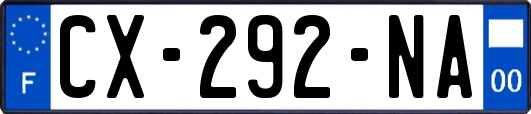 F

CX-292-NA

00